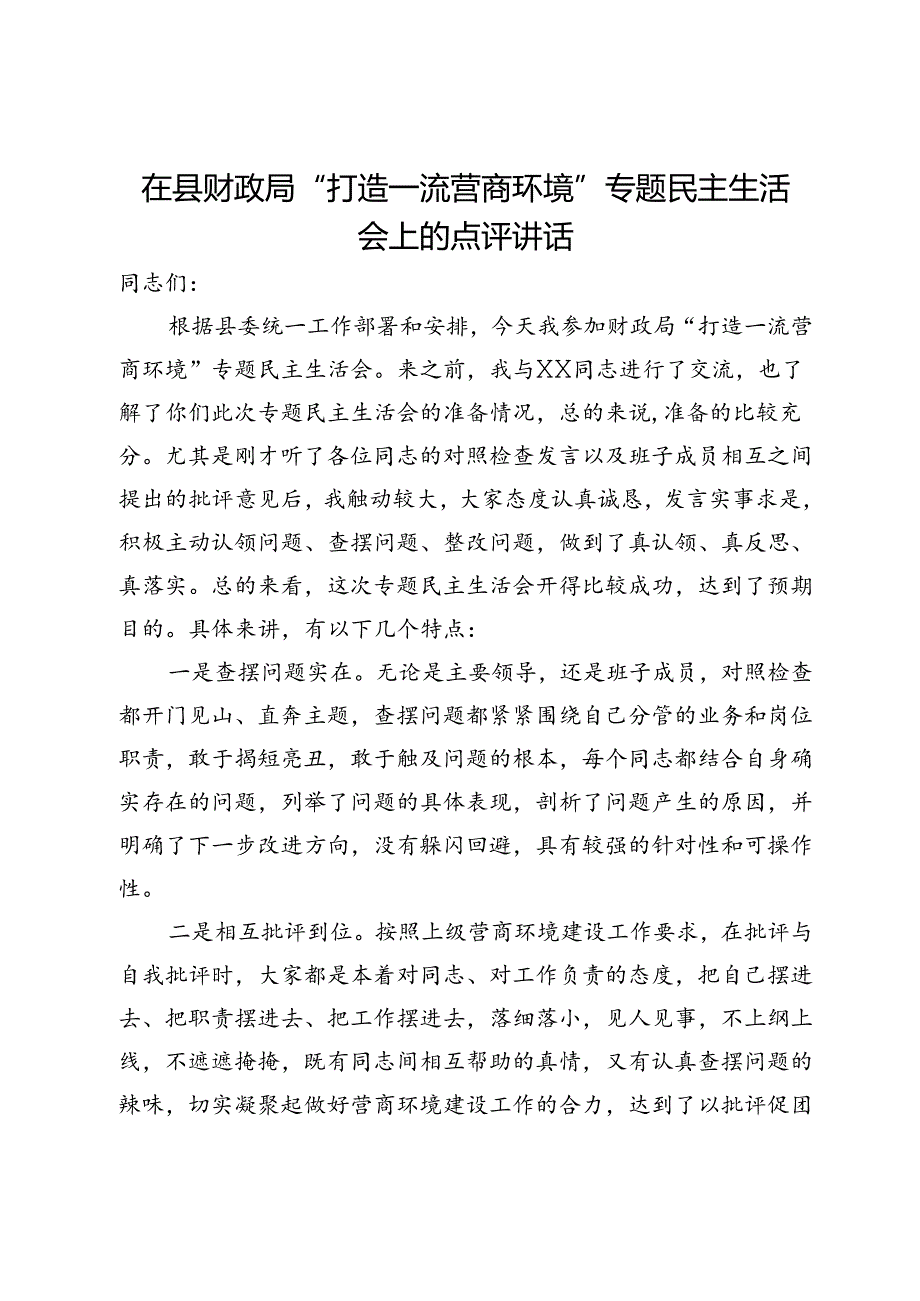 在县财政局“打造一流营商环境”专题民主生活会上的点评讲话

同志们：

根据县委统一工作部署和安排，今天我参加财政局“打造一流营商环境”专题民主生活会。来之前，我与XX同志进行了交流，也了解了你们此次专题民主生活会的准备情况，总的来说，准备的比较充分。尤其是刚才听了各位同志的对照检查发言以及班子成员相互之间提出的批评意见后，我触动较大，大家态度认真诚恳，发言实事求是，积极主动认领问题、查摆问题、整改问题，做到了真认领、真反思、真落实。总的来看，这次专题民主生活会开得比较成功，达到了预期目的。具体来讲，有以下几个特点：

一是查摆问题实在。无论是主要领导，还是班子成员，对照检查都开门见山、直奔主题，查摆问题都紧紧围绕自己分管的业务和岗位职责，敢于揭短亮丑，敢于触及问题的根本，每个同志都结合自身确实存在的问题，列举了问题的具体表现，剖析了问题产生的原因，并明确了下一步改进方向，没有躲闪回避，具有较强的针对性和可操作性。

二是相互批评到位。按照上级营商环境建设工作要求，在批评与自我批评时，大家都是本着对同志、对工作负责的态度，把自己摆进去、把职责摆进去、把工作摆进去，落细落小，见人见事，不上纲上线，不遮遮掩掩，既有同志间相互帮助的真情，又有认真查摆问题的辣味，切实凝聚起做好营商环境建设工作的合力，达到了以批评促团